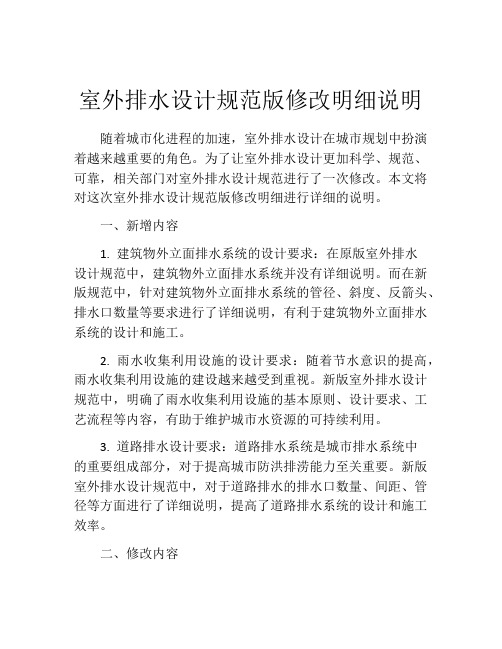 室外排水设计规范版修改明细说明

随着城市化进程的加速，室外排水设计在城市规划中扮演着越来越重要的角色。为了让室外排水设计更加科学、规范、可靠，相关部门对室外排水设计规范进行了一次修改。本文将对这次室外排水设计规范版修改明细进行详细的说明。

一、新增内容

1. 建筑物外立面排水系统的设计要求：在原版室外排水设计规范中，建筑物外立面排水系统并没有详细说明。而在新版规范中，针对建筑物外立面排水系统的管径、斜度、反箭头、排水口数量等要求进行了详细说明，有利于建筑物外立面排水系统的设计和施工。

2. 雨水收集利用设施的设计要求：随着节水意识的提高，雨水收集利用设施的建设越来越受到重视。新版室外排水设计规范中，明确了雨水收集利用设施的基本原则、设计要求、工艺流程等内容，有助于维护城市水资源的可持续利用。

3. 道路排水设计要求：道路排水系统是城市排水系统中的重要组成部分，对于提高城市防洪排涝能力至关重要。新版室外排水设计规范中，对于道路排水的排水口数量、间距、管径等方面进行了详细说明，提高了道路排水系统的设计和施工效率。

二、修改内容